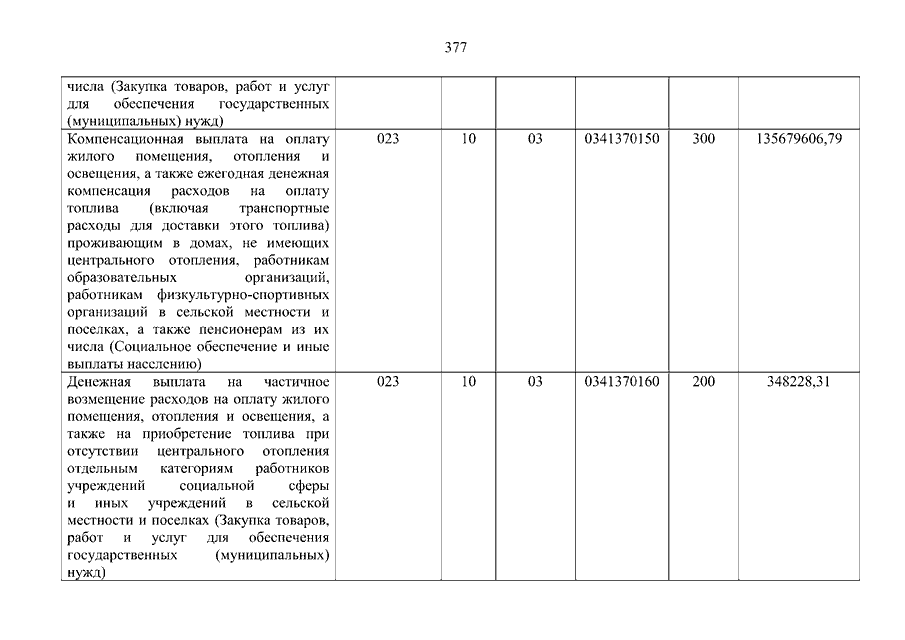 377

| | | | | | | |
|---|---|---|---|---|---|---|
| числа (Закупка товаров, работ и услуг для обеспечения государственных (муниципальных) нужд) | | | | | | |
| Компенсационная выплата на оплату жилого помещения, отопления и освещения, а также ежегодная денежная компенсация расходов на оплату топлива (включая транспортные расходы для доставки этого топлива) проживающим в домах, не имеющих центрального отопления, работникам образовательных организаций, работникам физкультурно-спортивных организаций в сельской местности и поселках, а также пенсионерам из их числа (Социальное обеспечение и иные выплаты населению) | 023 | 10 | 03 | 0341370150 | 300 | 135679606,79 |
| Денежная выплата на частичное возмещение расходов на оплату жилого помещения, отопления и освещения, а также на приобретение топлива при отсутствии центрального отопления отдельным категориям работников учреждений социальной сферы и иных учреждений в сельской местности и поселках (Закупка товаров, работ и услуг для обеспечения государственных (муниципальных) нужд) | 023 | 10 | 03 | 0341370160 | 200 | 348228,31 |